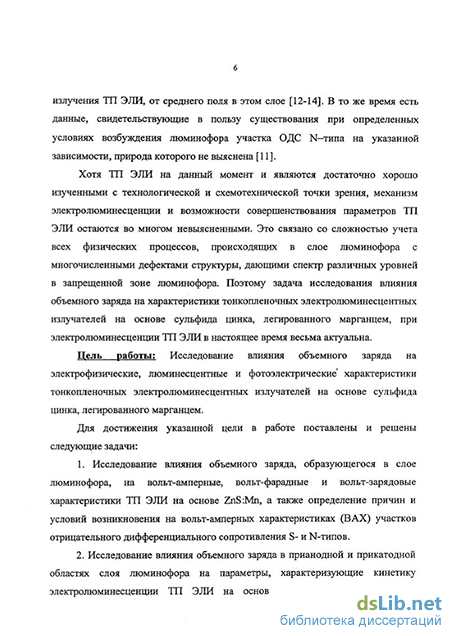 6

излучения ТП ЭЛИ, от среднего поля в этом слое [12-14]. В то же время есть данные, свидетельствующие в пользу существования при определенных условиях возбуждения люминофора участка ОДС N–типа на указанной зависимости, природа которого не выяснена [11].

Хотя ТП ЭЛИ на данный момент и являются достаточно хорошо изученными с технологической и схемотехнической точки зрения, механизм электролюминесценции и возможности совершенствования параметров ТП ЭЛИ остаются во многом невыясненными. Это связано со сложностью учета всех физических процессов, происходящих в слое люминофора с многочисленными дефектами структуры, дающими спектр различных уровней в запрещенной зоне люминофора. Поэтому задача исследования влияния объемного заряда на характеристики тонкопленочных электролюминесцентных излучателей на основе сульфида цинка, легированного марганцем, при электролюминесценции ТП ЭЛИ в настоящее время весьма актуальна.

Цель работы: Исследование влияния объемного заряда на электрофизические, люминесцентные и фотоэлектрические характеристики тонкопленочных электролюминесцентных излучателей на основе сульфида цинка, легированного марганцем.

Для достижения указанной цели в работе поставлены и решены следующие задачи:

1. Исследование влияния объемного заряда, образующегося в слое люминофора, на вольт-амперные, вольт-фарадные и вольт-зарядовые характеристики ТП ЭЛИ на основе ZnS:Mn, а также определение причин и условий возникновения на вольт-амперных характеристиках (ВАХ) участков отрицательного дифференциального сопротивления S- и N-типов.

2. Исследование влияния объемного заряда в прианодной и прикатодной областях слоя люминофора на параметры, характеризующие кинетику электролюминесценции ТП ЭЛИ на основ

dsLib.net
библиотека диссертаций